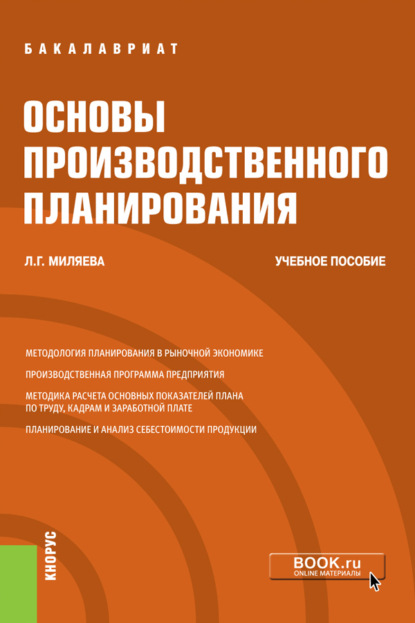 БАКАЛАВРИАТ

ОСНОВЫ ПРОИЗВОДСТВЕННОГО ПЛАНИРОВАНИЯ

Л.Г. МИЛЯЕВА

УЧЕБНОЕ ПОСОБИЕ

МЕТОДОЛОГИЯ ПЛАНИРОВАНИЯ В РЫНОЧНОЙ ЭКОНОМИКЕ

ПРОИЗВОДСТВЕННАЯ ПРОГРАММА ПРЕДПРИЯТИЯ

МЕТОДИКА РАСЧЕТА ОСНОВНЫХ ПОКАЗАТЕЛЕЙ ПЛАНА ПО ТРУДУ, КАДРАМ И ЗАРАБОТНОЙ ПЛАТЕ

ПЛАНИРОВАНИЕ И АНАЛИЗ СЕБЕСТОИМОСТИ ПРОДУКЦИИ

КНОРУС

BOOK.ru
ONLINE МАТЕРИАЛЫ